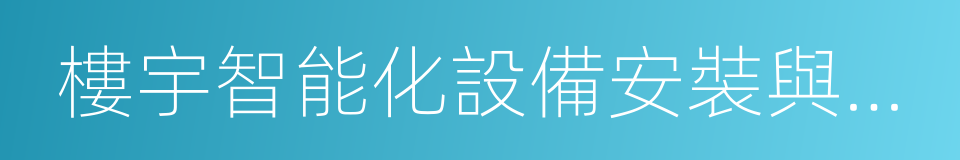 樓宇智能化設備安裝與...